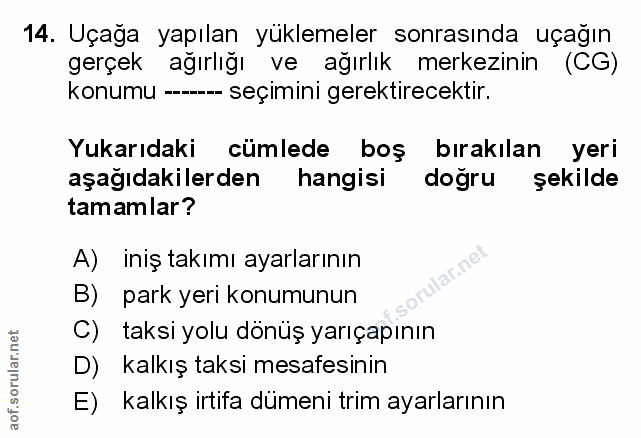 14. Uçağa yapılan yüklemeler sonrasında uçağın gerçek ağırlığı ve ağırlık merkezinin (CG) konumu ------- seçimini gerektirecektir.

Yukarıdaki cümlede boş bırakılan yeri aşağıdakilerden hangisi doğru şekilde tamamlar?

A) iniş takımı ayarlarının
B) park yeri konumunun
C) taksi yolu dönüş yarıçapının
D) kalkış taksi mesafesinin
E) kalkış irtifa dümeni trim ayarlarının

aof.sorular.net